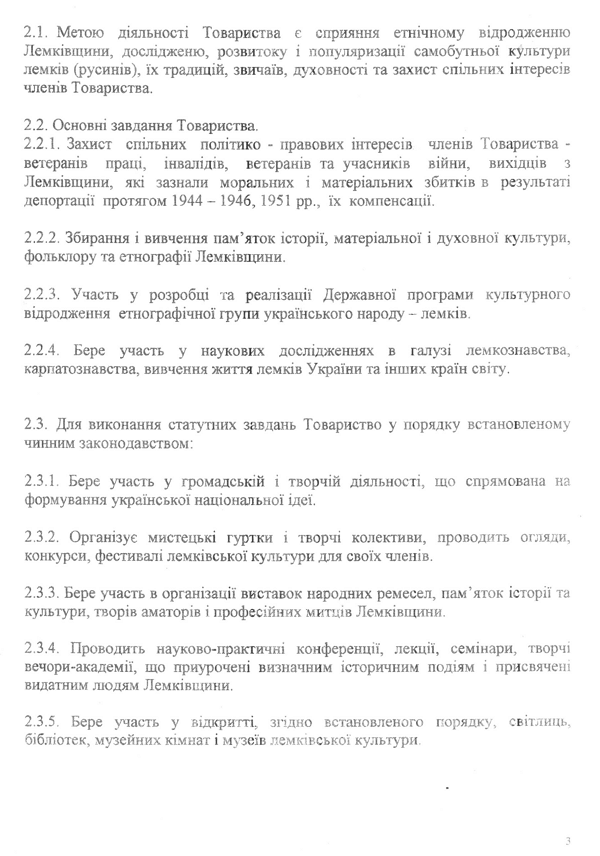 2.1. Метою діяльності Товариства є сприяння етнічному відродженню Лемківщини, дослідженю, розвитоку і популяризації самобутньої культури лемків (русинів), їх традицій, звичаїв, духовності та захист спільних інтересів членів Товариства.

2.2. Основні завдання Товариства.
2.2.1. Захист спільних політико - правових інтересів членів Товариства - ветеранів праці, інвалідів, ветеранів та учасників війни, вихідців з Лемківщини, які зазнали моральних і матеріальних збитків в результаті депортації протягом 1944 – 1946, 1951 рр., їх компенсації.

2.2.2. Збирання і вивчення пам'яток історії, матеріальної і духовної культури, фольклору та етнографії Лемківщини.

2.2.3. Участь у розробці та реалізації Державної програми культурного відродження етнографічної групи українського народу – лемків.

2.2.4. Бере участь у наукових дослідженнях в галузі лемкознавства, карпатознавства, вивчення життя лемків України та інших країн світу.

2.3. Для виконання статутних завдань Товариство у порядку встановленому чинним законодавством:

2.3.1. Бере участь у громадській і творчій діяльності, що спрямована на формування української національної ідеї.

2.3.2. Організує мистецькі гуртки і творчі колективи, проводить огляди, конкурси, фестивалі лемківської культури для своїх членів.

2.3.3. Бере участь в організації виставок народних ремесел, пам'яток історії та культури, творів аматорів і професійних митців Лемківщини.

2.3.4. Проводить науково-практичні конференції, лекції, семінари, творчі вечори-академії, що приурочені визначним історичним подіям і присвячені видатним людям Лемківщини.

2.3.5. Бере участь у відкритті, згідно встановленого порядку, світлиць, бібліотек, музейних кімнат і музеїв лемківської культури.

3